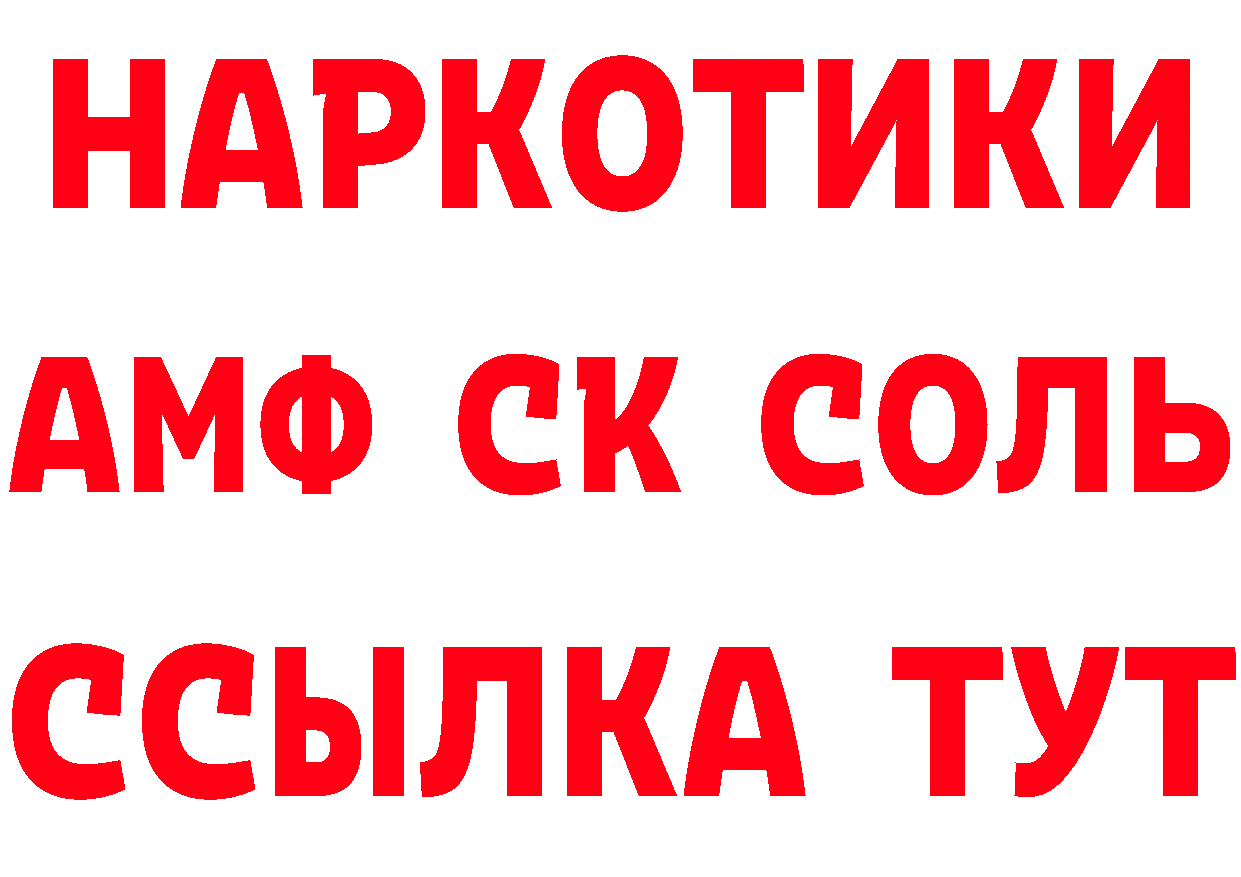 НАРКОТИКИ

АМФ СК СОЛЬ

ССЫЛКА ТУТ